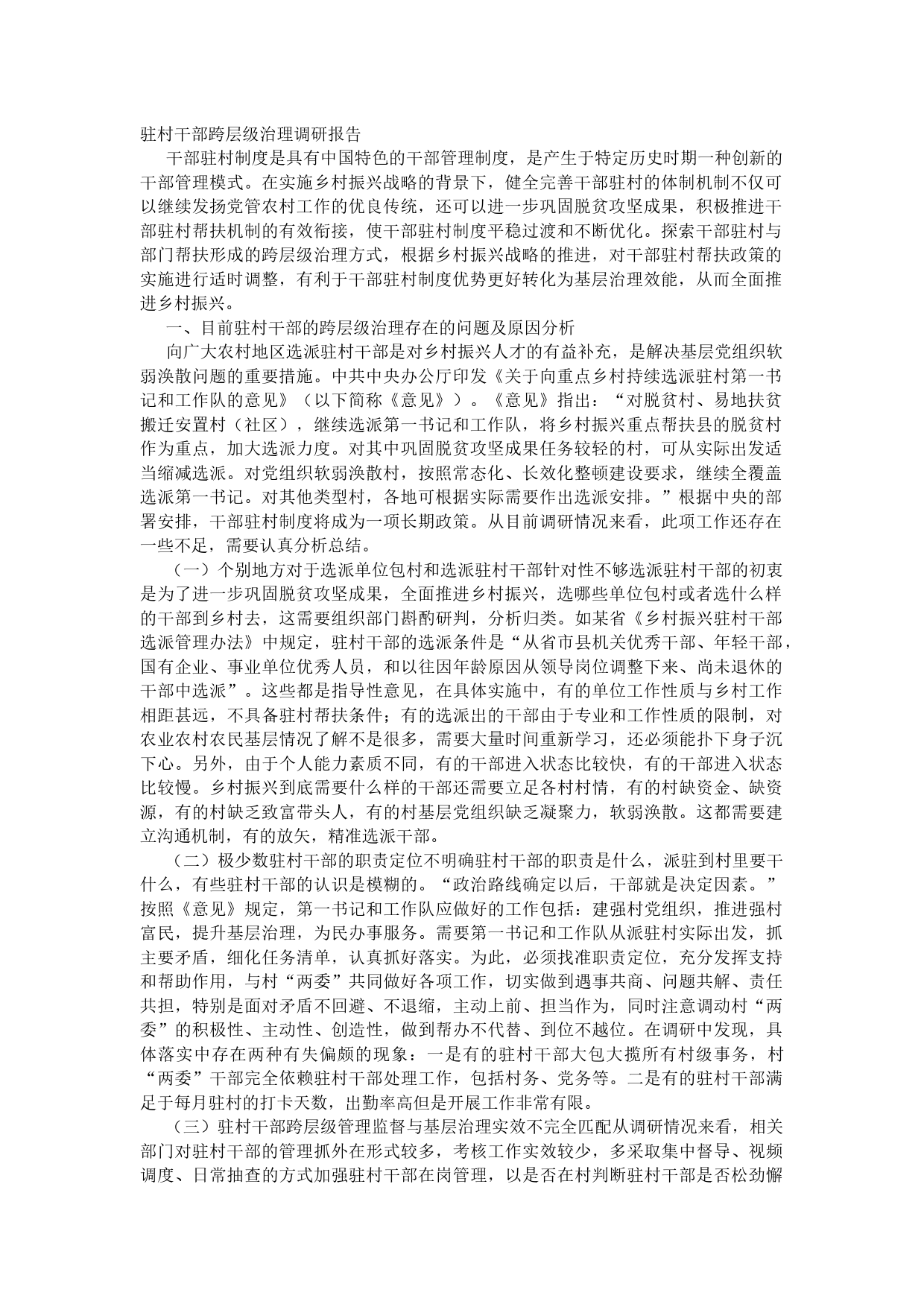 驻村干部跨层级治理调研报告

干部驻村制度是具有中国特色的干部管理制度，是产生于特定历史时期一种创新的干部管理模式。在实施乡村振兴战略的背景下，健全完善干部驻村的体制机制不仅可以继续发扬党管农村工作的优良传统，还可以进一步巩固脱贫攻坚成果，积极推进干部驻村帮扶机制的有效衔接，使干部驻村制度平稳过渡和不断优化。探索干部驻村与部门帮扶形成的跨层级治理方式，根据乡村振兴战略的推进，对干部驻村帮扶政策的实施进行适时调整，有利于干部驻村制度优势更好转化为基层治理效能，从而全面推进乡村振兴。

一、目前驻村干部的跨层级治理存在的问题及原因分析

向广大农村地区选派驻村干部是对乡村振兴人才的有益补充，是解决基层党组织软弱涣散问题的重要措施。中共中央办公厅印发《关于向重点乡村持续选派驻村第一书记和工作队的意见》（以下简称《意见》）。《意见》指出：“对脱贫村、易地扶贫搬迁安置村（社区），继续选派第一书记和工作队，将乡村振兴重点帮扶县的脱贫村作为重点，加大选派力度。对其中巩固脱贫攻坚成果任务较轻的村，可从实际出发适当缩减选派。对党组织软弱涣散村，按照常态化、长效化整顿建设要求，继续全覆盖选派第一书记。对其他类型村，各地可根据实际需要作出选派安排。”根据中央的部署安排，干部驻村制度将成为一项长期政策。从目前调研情况来看，此项工作还存在一些不足，需要认真分析总结。

（一）个别地方对于选派单位包村和选派驻村干部针对性不够选派驻村干部的初衷是为了进一步巩固脱贫攻坚成果，全面推进乡村振兴，选哪些单位包村或者选什么样的干部到乡村去，这需要组织部门斟酌研判，分析归类。如某省《乡村振兴驻村干部选派管理办法》中规定，驻村干部的选派条件是“从省市县机关优秀干部、年轻干部，国有企业、事业单位优秀人员，和以往因年龄原因从领导岗位调整下来、尚未退休的干部中选派”。这些都是指导性意见，在具体实施中，有的单位工作性质与乡村工作相距甚远，不具备驻村帮扶条件；有的选派出的干部由于专业和工作性质的限制，对农业农村农民基层情况了解不是很多，需要大量时间重新学习，还必须能扑下身子沉下心。另外，由于个人能力素质不同，有的干部进入状态比较快，有的干部进入状态比较慢。乡村振兴到底需要什么样的干部还需要立足各村村情，有的村缺资金、缺资源，有的村缺乏致富带头人，有的村基层党组织缺乏凝聚力，软弱涣散。这都需要建立沟通机制，有的放矢，精准选派干部。

（二）极少数驻村干部的职责定位不明确驻村干部的职责是什么，派驻到村里要干什么，有些驻村干部的认识是模糊的。“政治路线确定以后，干部就是决定因素。”按照《意见》规定，第一书记和工作队应做好的工作包括：建强村党组织，推进强村富民，提升基层治理，为民办事服务。需要第一书记和工作队从派驻村实际出发，抓主要矛盾，细化任务清单，认真抓好落实。为此，必须找准职责定位，充分发挥支持和帮助作用，与村“两委”共同做好各项工作，切实做到遇事共商、问题共解、责任共担，特别是面对矛盾不回避、不退缩，主动上前、担当作为，同时注意调动村“两委”的积极性、主动性、创造性，做到帮办不代替、到位不越位。在调研中发现，具体落实中存在两种有失偏颇的现象：一是有的驻村干部大包大揽所有村级事务，村“两委”干部完全依赖驻村干部处理工作，包括村务、党务等。二是有的驻村干部满足于每月驻村的打卡天数，出勤率高但是开展工作非常有限。

（三）驻村干部跨层级管理监督与基层治理实效不完全匹配从调研情况来看，相关部门对驻村干部的管理抓外在形式较多，考核工作实效较少，多采取集中督导、视频调度、日常抽查的方式加强驻村干部在岗管理，以是否在村判断驻村干部是否松劲懈